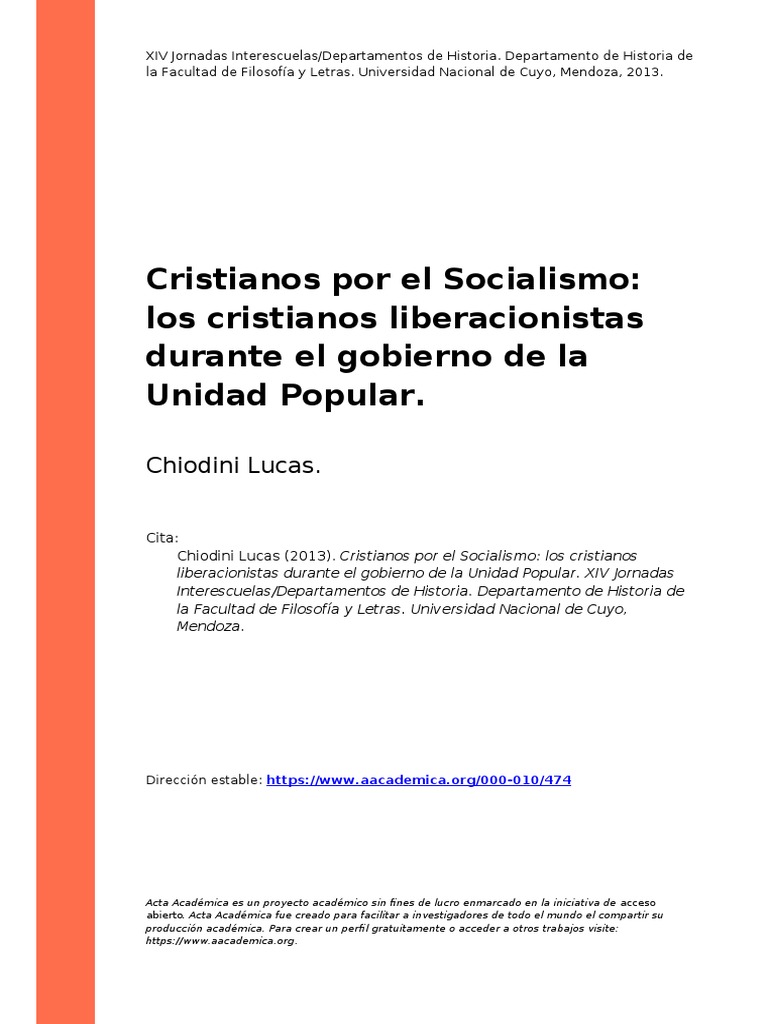 XIV Jornadas Interescuelas/Departamentos de Historia. Departamento de Historia de la Facultad de Filosofía y Letras. Universidad Nacional de Cuyo, Mendoza, 2013.

Cristianos por el Socialismo: los cristianos liberacionistas durante el gobierno de la Unidad Popular.

Chiodini Lucas.

Cita:

Chiodini Lucas (2013). Cristianos por el Socialismo: los cristianos liberacionistas durante el gobierno de la Unidad Popular. XIV Jornadas Interescuelas/Departamentos de Historia. Departamento de Historia de la Facultad de Filosofía y Letras. Universidad Nacional de Cuyo, Mendoza.

Dirección estable: https://www.aacademica.org/000-010/474

Acta Académica es un proyecto académico sin fines de lucro enmarcado en la iniciativa de acceso abierto. Acta Académica fue creado para facilitar a investigadores de todo el mundo el compartir su producción académica. Para crear un perfil gratuitamente o acceder a otros trabajos visite: https://www.aacademica.org.